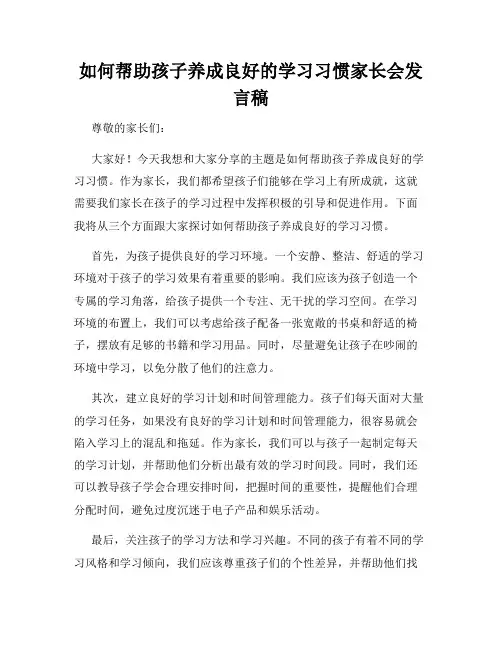 如何帮助孩子养成良好的学习习惯家长会发言稿

尊敬的家长们：

大家好！今天我想和大家分享的主题是如何帮助孩子养成良好的学习习惯。作为家长，我们都希望孩子们能够在学习上有所成就，这就需要我们家长在孩子的学习过程中发挥积极的引导和促进作用。下面我将从三个方面跟大家探讨如何帮助孩子养成良好的学习习惯。

首先，为孩子提供良好的学习环境。一个安静、整洁、舒适的学习环境对于孩子的学习效果有着重要的影响。我们应该为孩子创造一个专属的学习角落，给孩子提供一个专注、无干扰的学习空间。在学习环境的布置上，我们可以考虑给孩子配备一张宽敞的书桌和舒适的椅子，摆放有足够的书籍和学习用品。同时，尽量避免让孩子在吵闹的环境中学习，以免分散了他们的注意力。

其次，建立良好的学习计划和时间管理能力。孩子们每天面对大量的学习任务，如果没有良好的学习计划和时间管理能力，很容易就会陷入学习上的混乱和拖延。作为家长，我们可以与孩子一起制定每天的学习计划，并帮助他们分析出最有效的学习时间段。同时，我们还可以教导孩子学会合理安排时间，把握时间的重要性，提醒他们合理分配时间，避免过度沉迷于电子产品和娱乐活动。

最后，关注孩子的学习方法和学习兴趣。不同的孩子有着不同的学习风格和学习倾向，我们应该尊重孩子们的个性差异，并帮助他们找